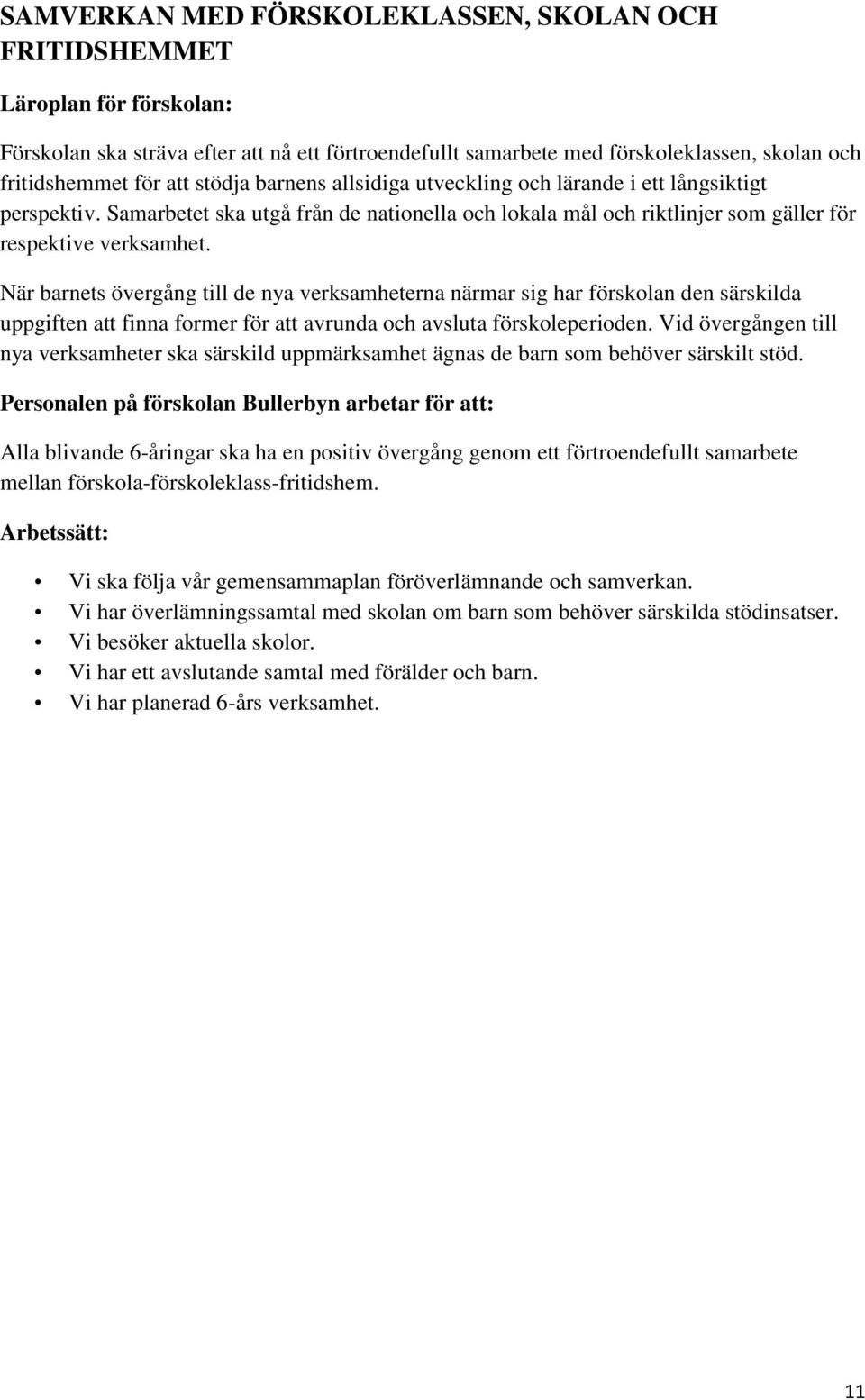 SAMVERKAN MED FÖRSKOLEKLASSEN, SKOLAN OCH FRITIDSHEMMET

Läroplan för förskolan:

Förskolan ska sträva efter att nå ett förtroendefullt samarbete med förskoleklassen, skolan och fritidshemmet för att stödja barnens allsidiga utveckling och lärande i ett långsiktigt perspektiv. Samarbetet ska utgå från de nationella och lokala mål och riktlinjer som gäller för respektive verksamhet.

När barnets övergång till de nya verksamheterna närmar sig har förskolan den särskilda uppgiften att finna former för att avrunda och avsluta förskoleperioden. Vid övergången till nya verksamheter ska särskild uppmärksamhet ägnas de barn som behöver särskilt stöd.

Personalen på förskolan Bullerbyn arbetar för att:

Alla blivande 6-åringar ska ha en positiv övergång genom ett förtroendefullt samarbete mellan förskola-förskoleklass-fritidshem.

Arbetssätt:

• Vi ska följa vår gemensammaplan föröverlämnande och samverkan.
• Vi har överlämningssamtal med skolan om barn som behöver särskilda stödinsatser.
• Vi besöker aktuella skolor.
• Vi har ett avslutande samtal med förälder och barn.
• Vi har planerad 6-års verksamhet.

11